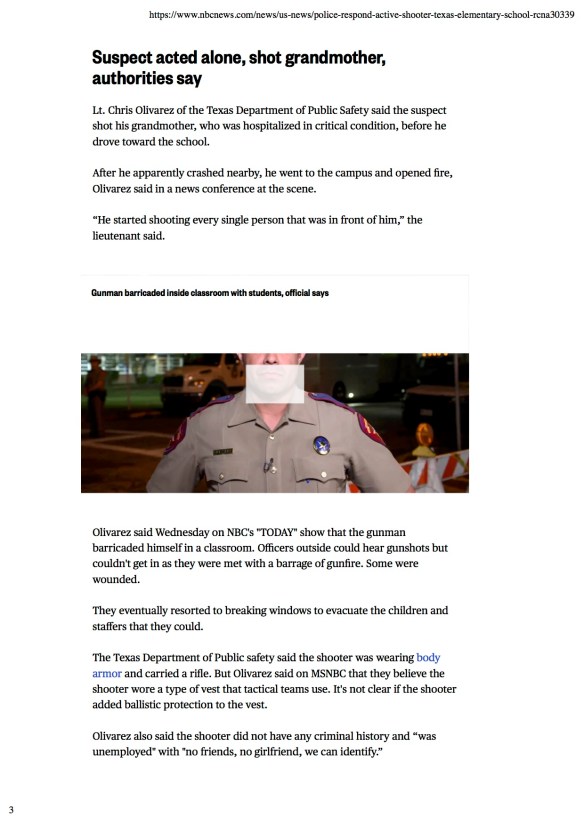 https://www.nbcnews.com/news/us-news/police-respond-active-shooter-texas-elementary-school-rcna30339

Suspect acted alone, shot grandmother, authorities say

Lt. Chris Olivarez of the Texas Department of Public Safety said the suspect shot his grandmother, who was hospitalized in critical condition, before he drove toward the school.

After he apparently crashed nearby, he went to the campus and opened fire, Olivarez said in a news conference at the scene.

"He started shooting every single person that was in front of him," the lieutenant said.

Gunman barricaded inside classroom with students, official says

Olivarez said Wednesday on NBC's "TODAY" show that the gunman barricaded himself in a classroom. Officers outside could hear gunshots but couldn't get in as they were met with a barrage of gunfire. Some were wounded.

They eventually resorted to breaking windows to evacuate the children and staffers that they could.

The Texas Department of Public safety said the shooter was wearing body armor and carried a rifle. But Olivarez said on MSNBC that they believe the shooter wore a type of vest that tactical teams use. It's not clear if the shooter added ballistic protection to the vest.

Olivarez also said the shooter did not have any criminal history and "was unemployed" with "no friends, no girlfriend, we can identify."

3